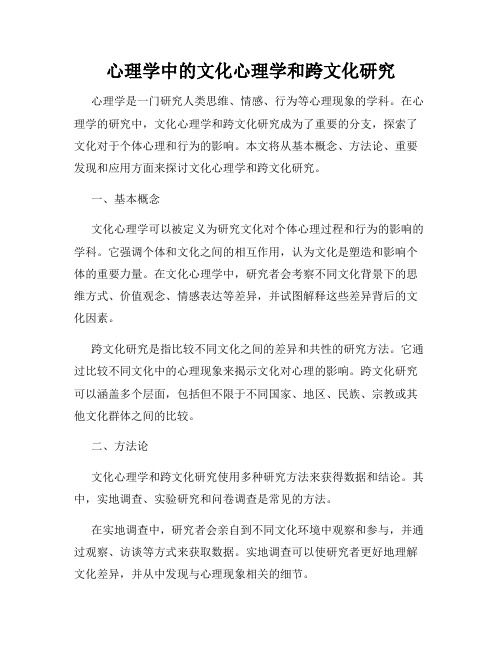 心理学中的文化心理学和跨文化研究

心理学是一门研究人类思维、情感、行为等心理现象的学科。在心理学的研究中，文化心理学和跨文化研究成为了重要的分支，探索了文化对于个体心理和行为的影响。本文将从基本概念、方法论、重要发现和应用方面来探讨文化心理学和跨文化研究。

一、基本概念

文化心理学可以被定义为研究文化对个体心理过程和行为的影响的学科。它强调个体和文化之间的相互作用，认为文化是塑造和影响个体的重要力量。在文化心理学中，研究者会考察不同文化背景下的思维方式、价值观念、情感表达等差异，并试图解释这些差异背后的文化因素。

跨文化研究是指比较不同文化之间的差异和共性的研究方法。它通过比较不同文化中的心理现象来揭示文化对心理的影响。跨文化研究可以涵盖多个层面，包括但不限于不同国家、地区、民族、宗教或其他文化群体之间的比较。

二、方法论

文化心理学和跨文化研究使用多种研究方法来获得数据和结论。其中，实地调查、实验研究和问卷调查是常见的方法。

在实地调查中，研究者会亲自到不同文化环境中观察和参与，并通过观察、访谈等方式来获取数据。实地调查可以使研究者更好地理解文化差异，并从中发现与心理现象相关的细节。